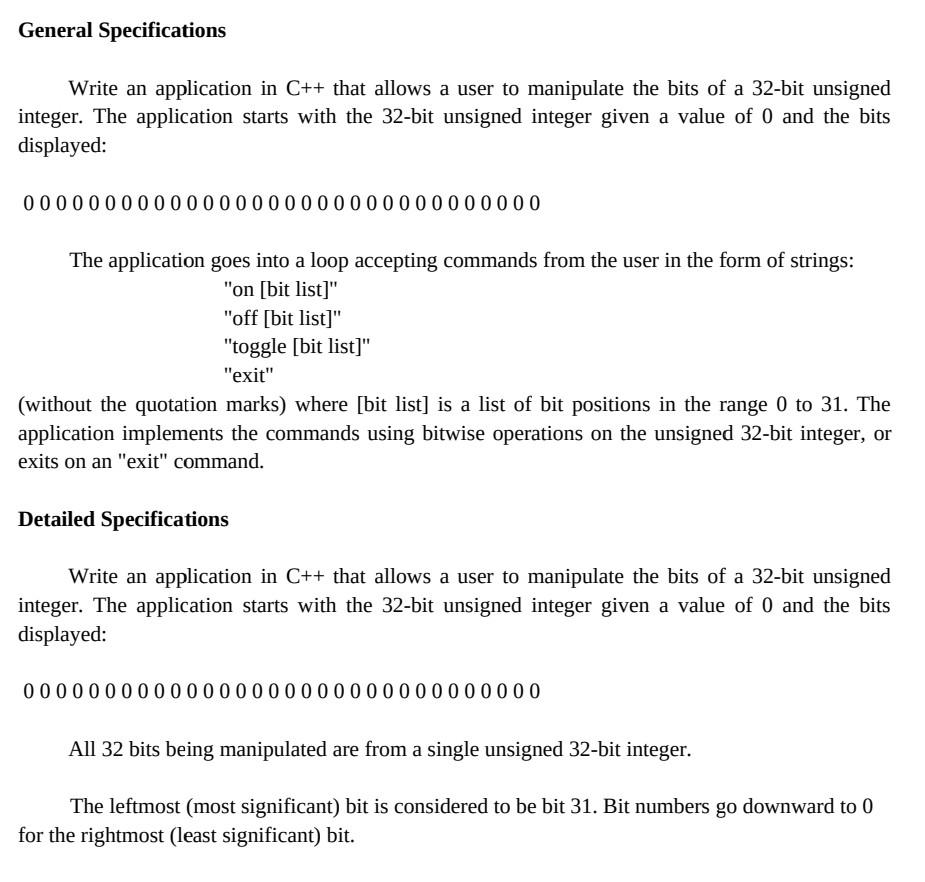 **General Specifications**

Write an application in C++ that allows a user to manipulate the bits of a 32-bit unsigned integer. The application starts with the 32-bit unsigned integer given a value of 0 and the bits displayed:

0 0 0 0 0 0 0 0 0 0 0 0 0 0 0 0 0 0 0 0 0 0 0 0 0 0 0 0 0 0 0 0

The application goes into a loop accepting commands from the user in the form of strings:
"on [bit list]"
"off [bit list]"
"toggle [bit list]"
"exit"
(without the quotation marks) where [bit list] is a list of bit positions in the range 0 to 31. The application implements the commands using bitwise operations on the unsigned 32-bit integer, or exits on an "exit" command.

**Detailed Specifications**

Write an application in C++ that allows a user to manipulate the bits of a 32-bit unsigned integer. The application starts with the 32-bit unsigned integer given a value of 0 and the bits displayed:

0 0 0 0 0 0 0 0 0 0 0 0 0 0 0 0 0 0 0 0 0 0 0 0 0 0 0 0 0 0 0 0

All 32 bits being manipulated are from a single unsigned 32-bit integer.

The leftmost (most significant) bit is considered to be bit 31. Bit numbers go downward to 0 for the rightmost (least significant) bit.